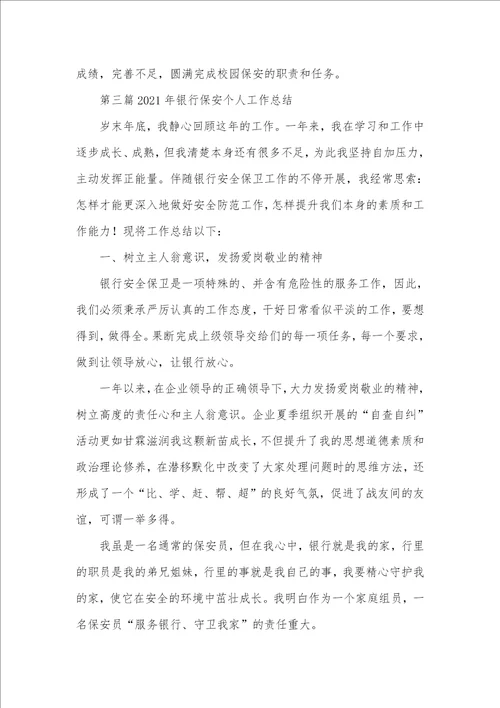 成绩，完善不足，圆满完成校园保安的职责和任务。

第三篇 2021 年银行保安个人工作总结

岁末年底，我静心回顾这年的工作。一年来，我在学习和工作中逐步成长、成熟，但我清楚本身还有很多不足，为此我坚持自加压力，主动发挥正能量。伴随银行安全保卫工作的不停开展，我经常思索：怎样才能更深入地做好安全防范工作，怎样提升我们本身的素质和工作能力！现将工作总结以下：

一、树立主人翁意识，发扬爱岗敬业的精神

银行安全保卫是一项特殊的、并含有危险性的服务工作，因此，我们必须秉承严厉认真的工作态度，干好日常看似平淡的工作，要想得到，做得全。果断完成上级领导交给们的每一项任务，每一个要求，做到让领导放心，让银行放心。

一年以来，在企业领导的正确领导下，大力发扬爱岗敬业的精神，树立高度的责任心和主人翁意识。企业夏季组织开展的“自查自纠”活动更如甘霖滋润我这颗新苗成长，不但提升了我的思想道德素质和政治理论修养，在潜移默化中改变了大家处理问题时的思维方法，还形成了一个“比、学、赶、帮、超”的良好气氛，促进了战友间的友谊，可谓一举多得。

我虽是一名通常的保安员，但在我心中，银行就是我的家，行里的职员是我的弟兄姐妹，行里的事就是我自己的事，我要精心守护我的家，使它在安全的环境中茁壮成长。我明白作为一个家庭组员，一名保安员“服务银行、守卫我家”的责任重大。